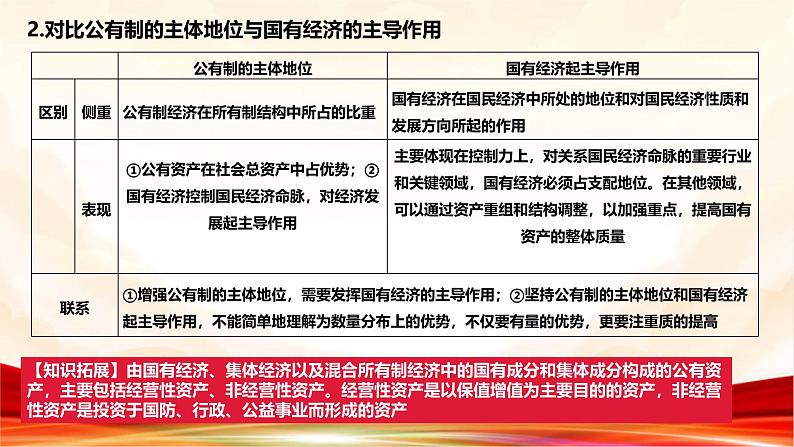 2.对比公有制的主体地位与国有经济的主导作用

| | | 公有制的主体地位 | 国有经济起主导作用 |
|---|---|---|---|
| 区别 | 侧重 | 公有制经济在所有制结构中所占的比重 | 国有经济在国民经济中所处的地位和对国民经济性质和发展方向所起的作用 |
| | 表现 | ①公有资产在社会总资产中占优势；②国有经济控制国民经济命脉，对经济发展起主导作用 | 主要体现在控制力上，对关系国民经济命脉的重要行业和关键领域，国有经济必须占支配地位。在其他领域，可以通过资产重组和结构调整，以加强重点，提高国有资产的整体质量 |
| 联系 | | ①增强公有制的主体地位，需要发挥国有经济的主导作用；②坚持公有制的主体地位和国有经济起主导作用，不能简单地理解为数量分布上的优势，不仅要有量的优势，更要注重质的提高 | |

【知识拓展】由国有经济、集体经济以及混合所有制经济中的国有成分和集体成分构成的公有资产，主要包括经营性资产、非经营性资产。经营性资产是以保值增值为主要目的的资产，非经营性资产是投资于国防、行政、公益事业而形成的资产